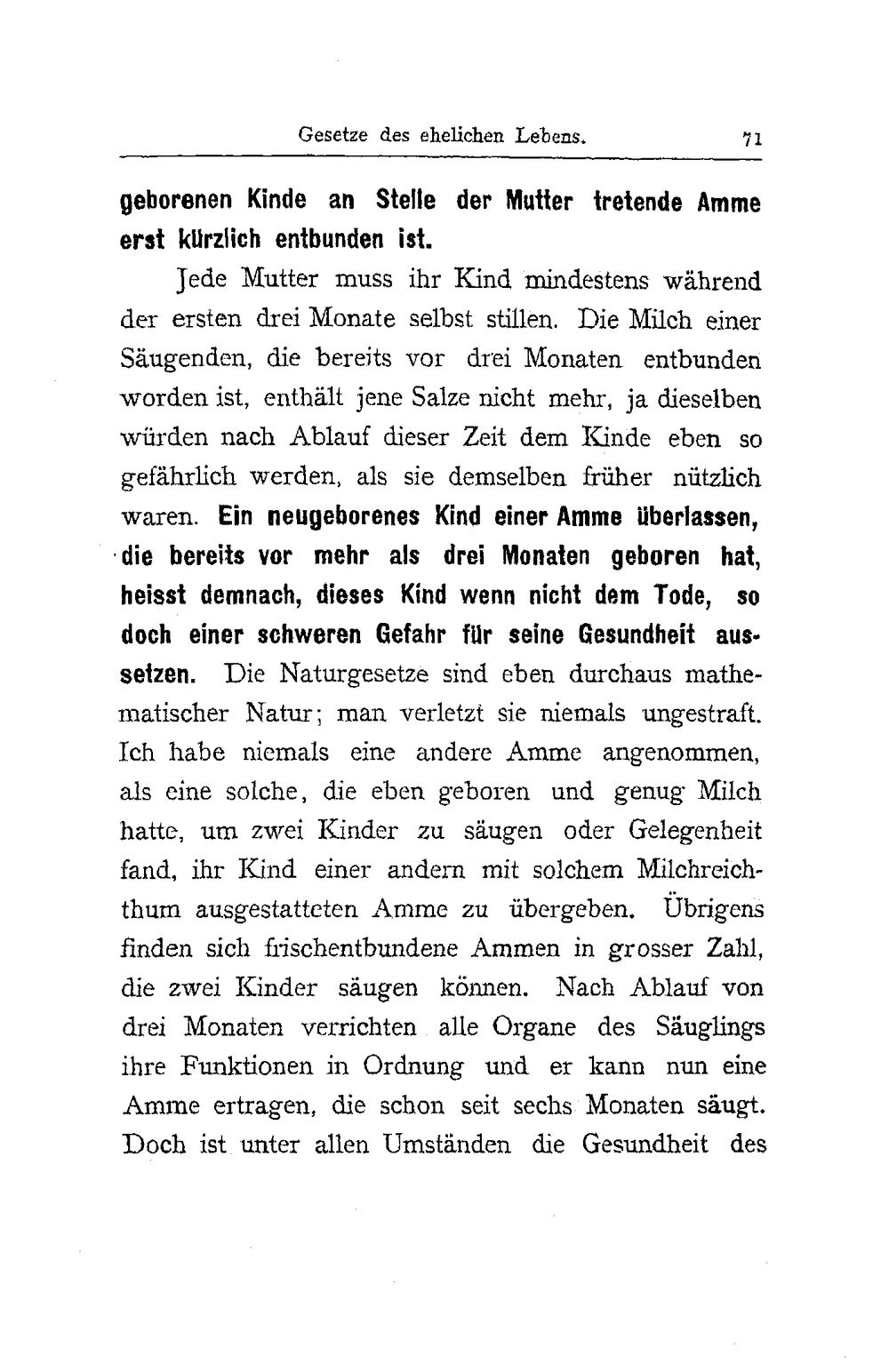 Gesetze des ehelichen Lebens. 71

geborenen Kinde an Stelle der Mutter tretende Amme erst kürzlich entbunden ist.

Jede Mutter muss ihr Kind mindestens während der ersten drei Monate selbst stillen. Die Milch einer Säugenden, die bereits vor drei Monaten entbunden worden ist, enthält jene Salze nicht mehr, ja dieselben würden nach Ablauf dieser Zeit dem Kinde eben so gefährlich werden, als sie demselben früher nützlich waren. Ein neugeborenes Kind einer Amme überlassen, die bereits vor mehr als drei Monaten geboren hat, heisst demnach, dieses Kind wenn nicht dem Tode, so doch einer schweren Gefahr für seine Gesundheit aussetzen. Die Naturgesetze sind eben durchaus mathematischer Natur; man verletzt sie niemals ungestraft. Ich habe niemals eine andere Amme angenommen, als eine solche, die eben geboren und genug Milch hatte, um zwei Kinder zu säugen oder Gelegenheit fand, ihr Kind einer andern mit solchem Milchreichthum ausgestatteten Amme zu übergeben. Übrigens finden sich frischentbundene Ammen in grosser Zahl, die zwei Kinder säugen können. Nach Ablauf von drei Monaten verrichten alle Organe des Säuglings ihre Funktionen in Ordnung und er kann nun eine Amme ertragen, die schon seit sechs Monaten säugt. Doch ist unter allen Umständen die Gesundheit des